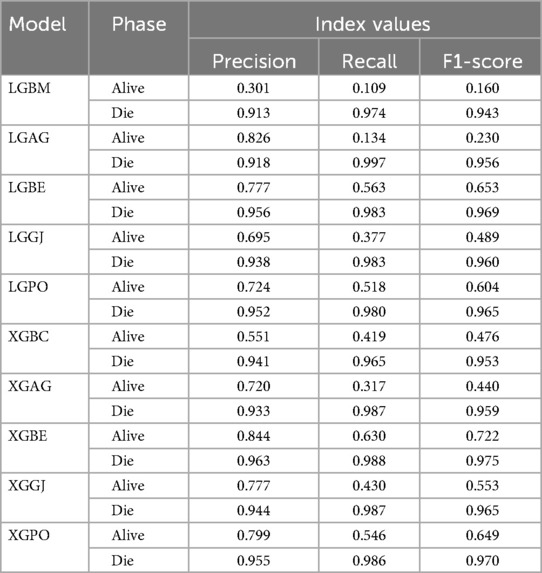 | Model | Phase | Index values | | |
|---|---|---|---|---|
| | | Precision | Recall | F1-score |
| LGBM | Alive | 0.301 | 0.109 | 0.160 |
| | Die | 0.913 | 0.974 | 0.943 |
| LGAG | Alive | 0.826 | 0.134 | 0.230 |
| | Die | 0.918 | 0.997 | 0.956 |
| LGBE | Alive | 0.777 | 0.563 | 0.653 |
| | Die | 0.956 | 0.983 | 0.969 |
| LGGJ | Alive | 0.695 | 0.377 | 0.489 |
| | Die | 0.938 | 0.983 | 0.960 |
| LGPO | Alive | 0.724 | 0.518 | 0.604 |
| | Die | 0.952 | 0.980 | 0.965 |
| XGBC | Alive | 0.551 | 0.419 | 0.476 |
| | Die | 0.941 | 0.965 | 0.953 |
| XGAG | Alive | 0.720 | 0.317 | 0.440 |
| | Die | 0.933 | 0.987 | 0.959 |
| XGBE | Alive | 0.844 | 0.630 | 0.722 |
| | Die | 0.963 | 0.988 | 0.975 |
| XGGJ | Alive | 0.777 | 0.430 | 0.553 |
| | Die | 0.944 | 0.987 | 0.965 |
| XGPO | Alive | 0.799 | 0.546 | 0.649 |
| | Die | 0.955 | 0.986 | 0.970 |